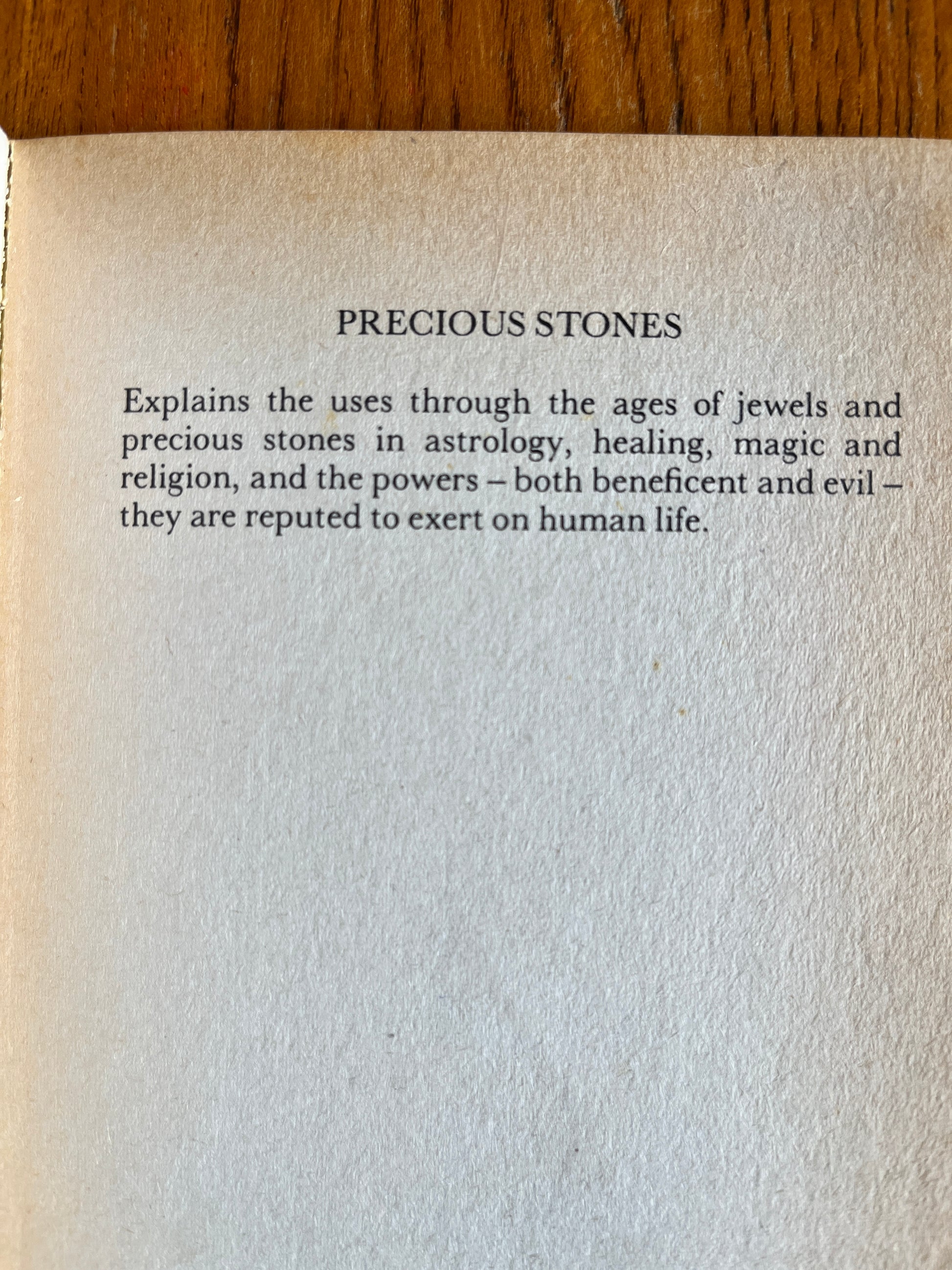 PRECIOUS STONES

Explains the uses through the ages of jewels and precious stones in astrology, healing, magic and religion, and the powers – both beneficent and evil – they are reputed to exert on human life.